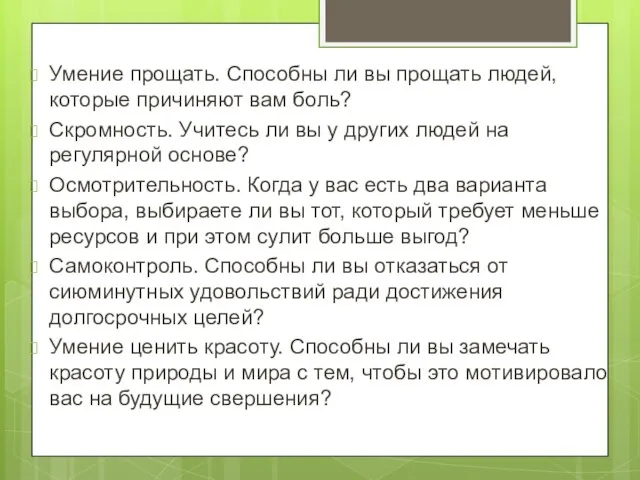 Умение прощать. Способны ли вы прощать людей, которые причиняют вам боль?

Скромность. Учитесь ли вы у других людей на регулярной основе?

Осмотрительность. Когда у вас есть два варианта выбора, выбираете ли вы тот, который требует меньше ресурсов и при этом сулит больше выгод?

Самоконтроль. Способны ли вы отказаться от сиюминутных удовольствий ради достижения долгосрочных целей?

Умение ценить красоту. Способны ли вы замечать красоту природы и мира с тем, чтобы это мотивировало вас на будущие свершения?